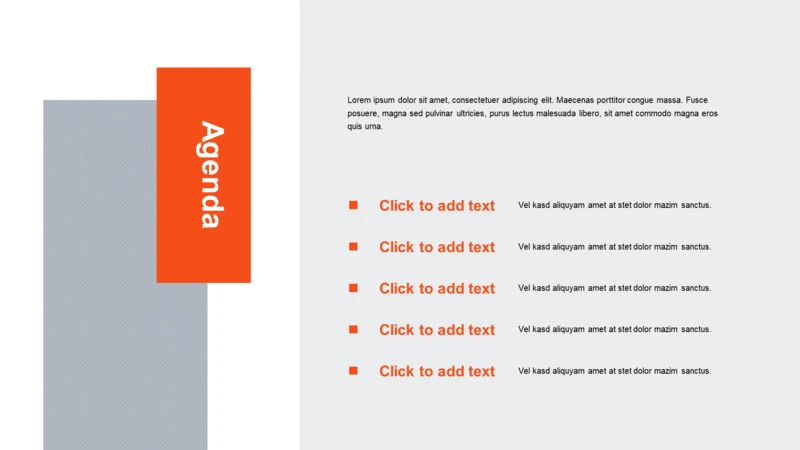 Agenda

Lorem ipsum dolor sit amet, consectetuer adipiscing elit. Maecenas porttitor congue massa. Fusce posuere, magna sed pulvinar ultricies, purus lectus malesuada libero, sit amet commodo magna eros quis urna.

Click to add text
Vel kasd aliquyam amet at stet dolor mazim sanctus.

Click to add text
Vel kasd aliquyam amet at stet dolor mazim sanctus.

Click to add text
Vel kasd aliquyam amet at stet dolor mazim sanctus.

Click to add text
Vel kasd aliquyam amet at stet dolor mazim sanctus.

Click to add text
Vel kasd aliquyam amet at stet dolor mazim sanctus.